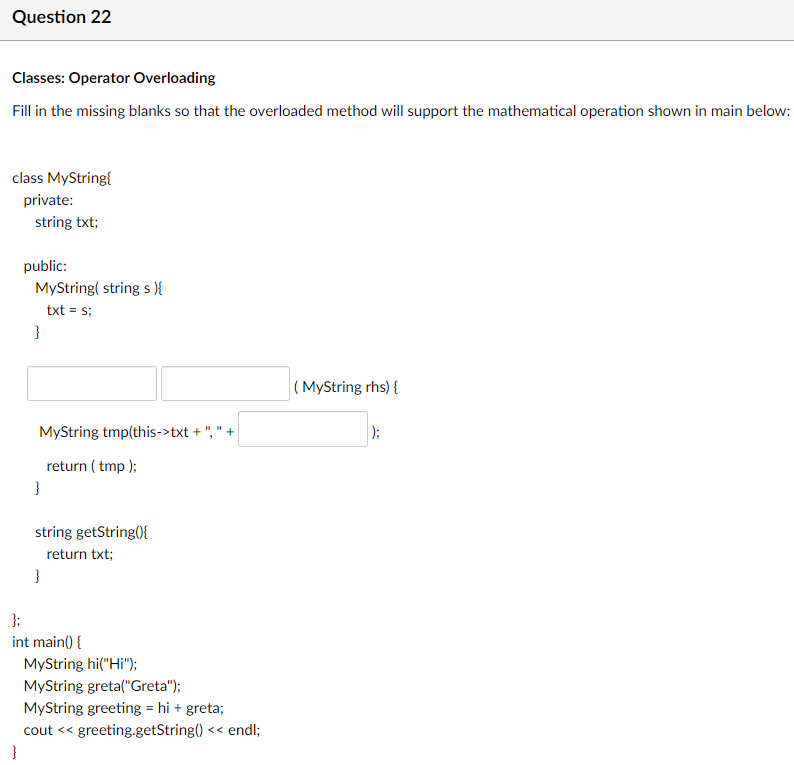 Question 22

Classes: Operator Overloading

Fill in the missing blanks so that the overloaded method will support the mathematical operation shown in main below:

class MyString{
private:
string txt;

public:
MyString( string s ){
txt = s;
}

( MyString rhs) {

MyString tmp(this->txt + ", " + );

return ( tmp );
}

string getString(){
return txt;
}

};
int main() {
MyString hi("Hi");
MyString greta("Greta");
MyString greeting = hi + greta;
cout << greeting.getString() << endl;
}